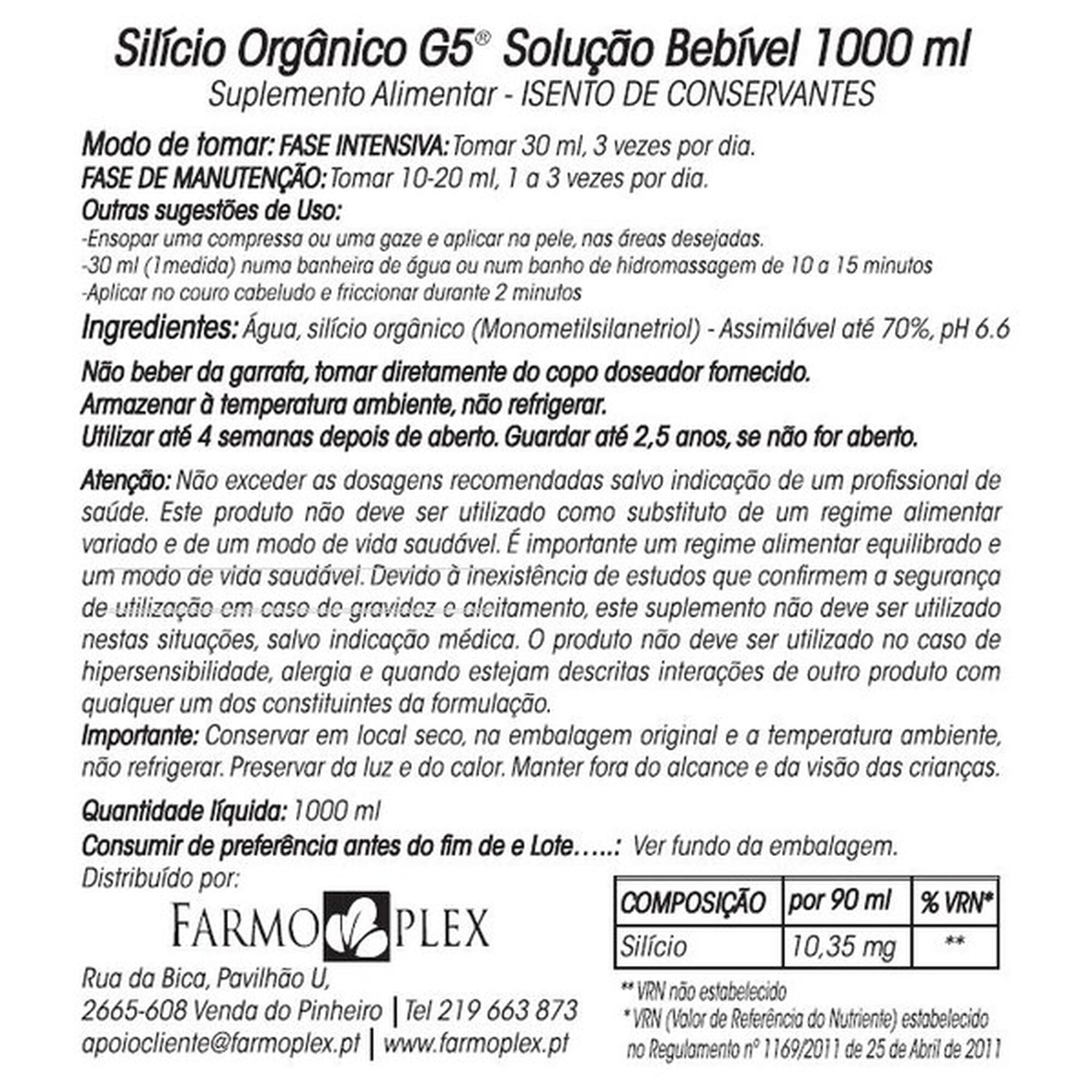 Silício Orgânico G5® Solução Bebível 1000 ml
Suplemento Alimentar - ISENTO DE CONSERVANTES

Modo de tomar: FASE INTENSIVA: Tomar 30 ml, 3 vezes por dia.
FASE DE MANUTENÇÃO: Tomar 10-20 ml, 1 a 3 vezes por dia.
Outras sugestões de Uso:
-Ensopar uma compressa ou uma gaze e aplicar na pele, nas áreas desejadas.
-30 ml (1medida) numa banheira de água ou num banho de hidromassagem de 10 a 15 minutos
-Aplicar no couro cabeludo e friccionar durante 2 minutos

Ingredientes: Água, silício orgânico (Monometilsilanetriol) - Assimilável até 70%, pH 6.6

Não beber da garrafa, tomar diretamente do copo doseador fornecido.
Armazenar à temperatura ambiente, não refrigerar.
Utilizar até 4 semanas depois de aberto. Guardar até 2,5 anos, se não for aberto.

Atenção: Não exceder as dosagens recomendadas salvo indicação de um profissional de saúde. Este produto não deve ser utilizado como substituto de um regime alimentar variado e de um modo de vida saudável. É importante um regime alimentar equilibrado e um modo de vida saudável. Devido à inexistência de estudos que confirmem a segurança de utilização em caso de gravidez e aleitamento, este suplemento não deve ser utilizado nestas situações, salvo indicação médica. O produto não deve ser utilizado no caso de hipersensibilidade, alergia e quando estejam descritas interações de outro produto com qualquer um dos constituintes da formulação.
Importante: Conservar em local seco, na embalagem original e a temperatura ambiente, não refrigerar. Preservar da luz e do calor. Manter fora do alcance e da visão das crianças.

Quantidade líquida: 1000 ml
Consumir de preferência antes do fim de e Lote…..: Ver fundo da embalagem.
Distribuído por:

FARMOPLEX

Rua da Bica, Pavilhão U,
2665-608 Venda do Pinheiro | Tel 219 663 873
apoiocliente@farmoplex.pt | www.farmoplex.pt

| COMPOSIÇÃO | por 90 ml | % VRN* |
|---|---|---|
| Silício | 10,35 mg | ** |

** VRN não estabelecido
* VRN (Valor de Referência do Nutriente) estabelecido no Regulamento nº 1169/2011 de 25 de Abril de 2011